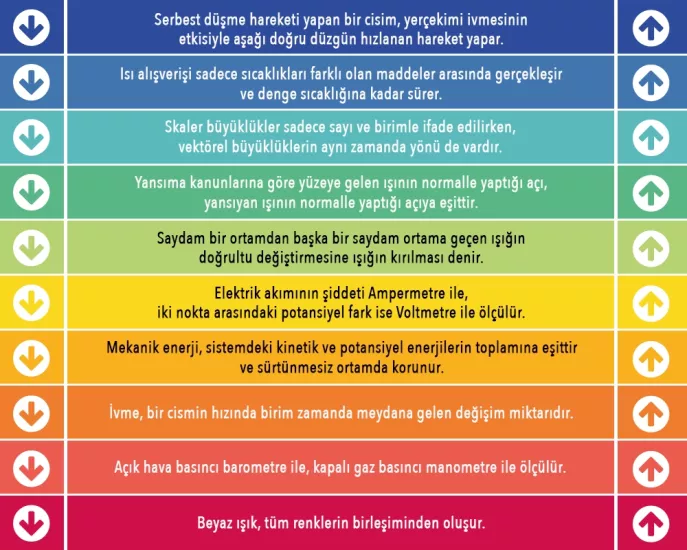 Serbest düşme hareketi yapan bir cisim, yerçekimi ivmesinin etkisiyle aşağı doğru düzgün hızlanan hareket yapar.

Isı alışverişi sadece sıcaklıkları farklı olan maddeler arasında gerçekleşir ve denge sıcaklığına kadar sürer.

Skaler büyüklükler sadece sayı ve birimle ifade edilirken, vektörel büyüklüklerin aynı zamanda yönü de vardır.

Yansıma kanunlarına göre yüzeye gelen ışının normalle yaptığı açı, yansıyan ışının normalle yaptığı açıya eşittir.

Saydam bir ortamdan başka bir saydam ortama geçen ışığın doğrultu değiştirmesine ışığın kırılması denir.

Elektrik akımının şiddeti Ampermetre ile, iki nokta arasındaki potansiyel fark ise Voltmetre ile ölçülür.

Mekanik enerji, sistemdeki kinetik ve potansiyel enerjilerin toplamına eşittir ve sürtünmesiz ortamda korunur.

İvme, bir cismin hızında birim zamanda meydana gelen değişim miktarıdır.

Açık hava basıncı barometre ile, kapalı gaz basıncı manometre ile ölçülür.

Beyaz ışık, tüm renklerin birleşiminden oluşur.